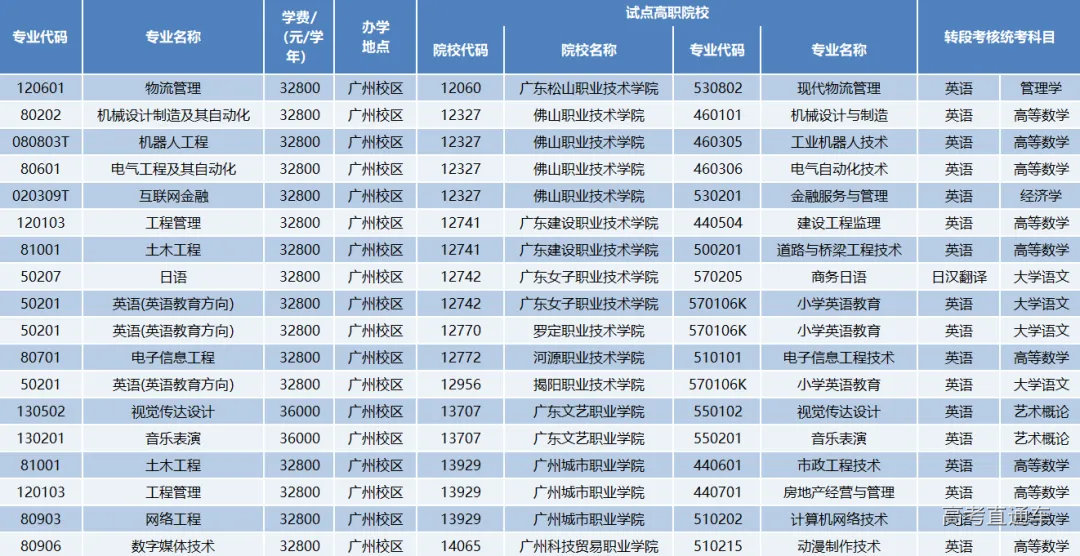 | 专业代码 | 专业名称 | 学费/(元/学年) | 办学地点 | 试点高职院校 |  |  |  | 转段考核统考科目 |  |
|---|---|---|---|---|---|---|---|---|---|
|  |  |  |  | 院校代码 | 院校名称 | 专业代码 | 专业名称 |  |  |
| 120601 | 物流管理 | 32800 | 广州校区 | 12060 | 广东松山职业技术学院 | 530802 | 现代物流管理 | 英语 | 管理学 |
| 80202 | 机械设计制造及其自动化 | 32800 | 广州校区 | 12327 | 佛山职业技术学院 | 460101 | 机械设计与制造 | 英语 | 高等数学 |
| 080803T | 机器人工程 | 32800 | 广州校区 | 12327 | 佛山职业技术学院 | 460305 | 工业机器人技术 | 英语 | 高等数学 |
| 80601 | 电气工程及其自动化 | 32800 | 广州校区 | 12327 | 佛山职业技术学院 | 460306 | 电气自动化技术 | 英语 | 高等数学 |
| 020309T | 互联网金融 | 32800 | 广州校区 | 12327 | 佛山职业技术学院 | 530201 | 金融服务与管理 | 英语 | 经济学 |
| 120103 | 工程管理 | 32800 | 广州校区 | 12741 | 广东建设职业技术学院 | 440504 | 建设工程监理 | 英语 | 高等数学 |
| 81001 | 土木工程 | 32800 | 广州校区 | 12741 | 广东建设职业技术学院 | 500201 | 道路与桥梁工程技术 | 英语 | 高等数学 |
| 50207 | 日语 | 32800 | 广州校区 | 12742 | 广东女子职业技术学院 | 570205 | 商务日语 | 日汉翻译 | 大学语文 |
| 50201 | 英语(英语教育方向) | 32800 | 广州校区 | 12742 | 广东女子职业技术学院 | 570106K | 小学英语教育 | 英语 | 大学语文 |
| 50201 | 英语(英语教育方向) | 32800 | 广州校区 | 12770 | 罗定职业技术学院 | 570106K | 小学英语教育 | 英语 | 大学语文 |
| 80701 | 电子信息工程 | 32800 | 广州校区 | 12772 | 河源职业技术学院 | 510101 | 电子信息工程技术 | 英语 | 高等数学 |
| 50201 | 英语(英语教育方向) | 32800 | 广州校区 | 12956 | 揭阳职业技术学院 | 570106K | 小学英语教育 | 英语 | 大学语文 |
| 130502 | 视觉传达设计 | 36000 | 广州校区 | 13707 | 广东文艺职业学院 | 550102 | 视觉传达设计 | 英语 | 艺术概论 |
| 130201 | 音乐表演 | 36000 | 广州校区 | 13707 | 广东文艺职业学院 | 550201 | 音乐表演 | 英语 | 艺术概论 |
| 81001 | 土木工程 | 32800 | 广州校区 | 13929 | 广州城市职业学院 | 440601 | 市政工程技术 | 英语 | 高等数学 |
| 120103 | 工程管理 | 32800 | 广州校区 | 13929 | 广州城市职业学院 | 440701 | 房地产经营与管理 | 英语 | 高等数学 |
| 80903 | 网络工程 | 32800 | 广州校区 | 13929 | 广州城市职业学院 | 510202 | 计算机网络技术 | 英语 | 高等数学 |
| 80906 | 数字媒体技术 | 32800 | 广州校区 | 14065 | 广州科技贸易职业学院 | 510215 | 动漫制作技术 | 英语 | 高等数学 |

高考直通车